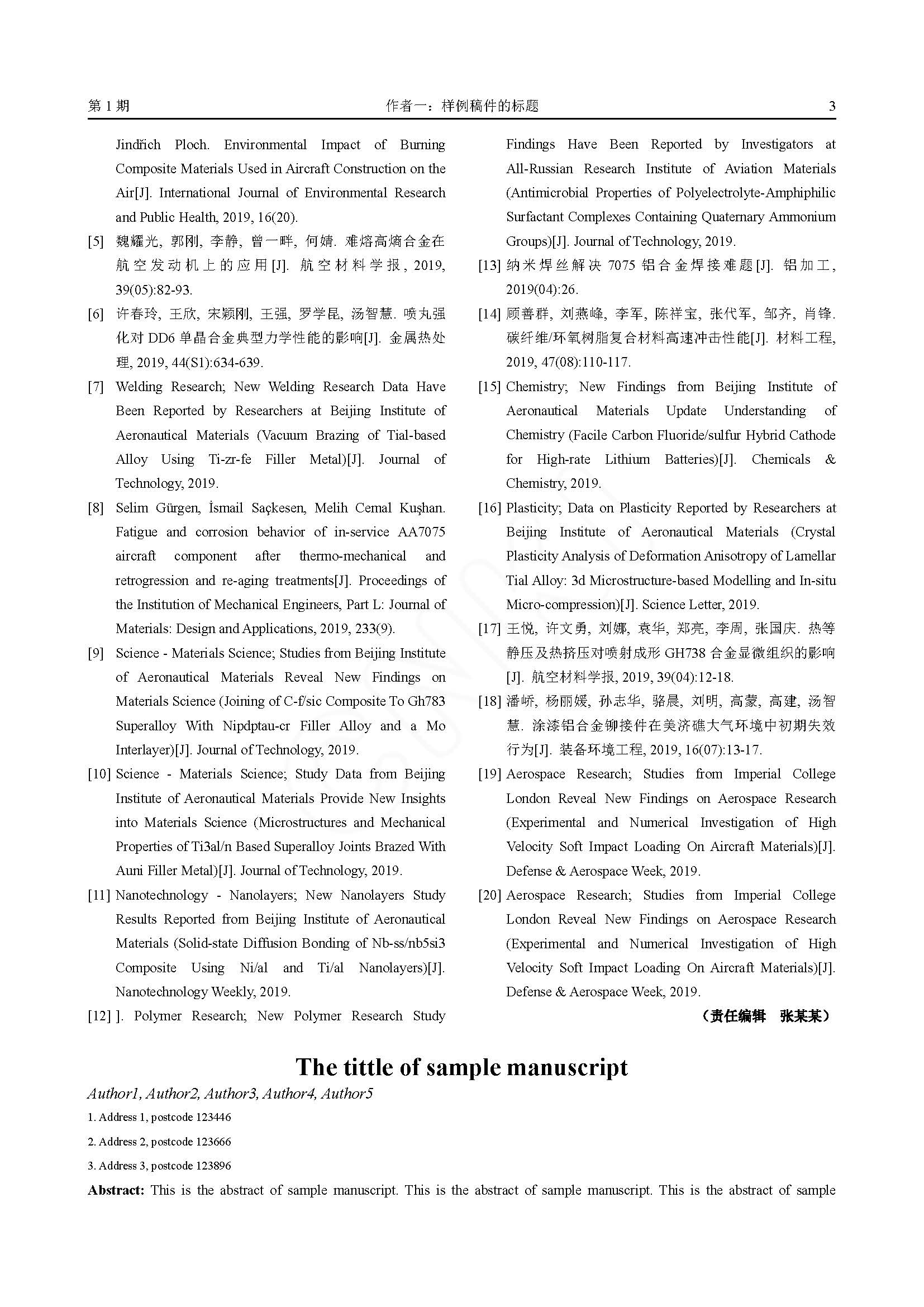 第 1 期　　作者一：样例稿件的标题　　3

Jindřich Ploch. Environmental Impact of Burning Composite Materials Used in Aircraft Construction on the Air[J]. International Journal of Environmental Research and Public Health, 2019, 16(20).

[5] 魏耀光, 郭刚, 李静, 曾一畔, 何婧. 难熔高熵合金在航空发动机上的应用[J]. 航空材料学报, 2019, 39(05):82-93.

[6] 许春玲, 王欣, 宋颖刚, 王强, 罗学昆, 汤智慧. 喷丸强化对 DD6 单晶合金典型力学性能的影响[J]. 金属热处理, 2019, 44(S1):634-639.

[7] Welding Research; New Welding Research Data Have Been Reported by Researchers at Beijing Institute of Aeronautical Materials (Vacuum Brazing of Tial-based Alloy Using Ti-zr-fe Filler Metal)[J]. Journal of Technology, 2019.

[8] Selim Gürgen, İsmail Saçkesen, Melih Cemal Kuşhan. Fatigue and corrosion behavior of in-service AA7075 aircraft component after thermo-mechanical and retrogression and re-aging treatments[J]. Proceedings of the Institution of Mechanical Engineers, Part L: Journal of Materials: Design and Applications, 2019, 233(9).

[9] Science - Materials Science; Studies from Beijing Institute of Aeronautical Materials Reveal New Findings on Materials Science (Joining of C-f/sic Composite To Gh783 Superalloy With Nipdptau-cr Filler Alloy and a Mo Interlayer)[J]. Journal of Technology, 2019.

[10] Science - Materials Science; Study Data from Beijing Institute of Aeronautical Materials Provide New Insights into Materials Science (Microstructures and Mechanical Properties of Ti3al/n Based Superalloy Joints Brazed With Auni Filler Metal)[J]. Journal of Technology, 2019.

[11] Nanotechnology - Nanolayers; New Nanolayers Study Results Reported from Beijing Institute of Aeronautical Materials (Solid-state Diffusion Bonding of Nb-ss/nb5si3 Composite Using Ni/al and Ti/al Nanolayers)[J]. Nanotechnology Weekly, 2019.

[12] ]. Polymer Research; New Polymer Research Study Findings Have Been Reported by Investigators at All-Russian Research Institute of Aviation Materials (Antimicrobial Properties of Polyelectrolyte-Amphiphilic Surfactant Complexes Containing Quaternary Ammonium Groups)[J]. Journal of Technology, 2019.

[13] 纳米焊丝解决 7075 铝合金焊接难题[J]. 铝加工, 2019(04):26.

[14] 顾善群, 刘燕峰, 李军, 陈祥宝, 张代军, 邹齐, 肖锋. 碳纤维/环氧树脂复合材料高速冲击性能[J]. 材料工程, 2019, 47(08):110-117.

[15] Chemistry; New Findings from Beijing Institute of Aeronautical Materials Update Understanding of Chemistry (Facile Carbon Fluoride/sulfur Hybrid Cathode for High-rate Lithium Batteries)[J]. Chemicals & Chemistry, 2019.

[16] Plasticity; Data on Plasticity Reported by Researchers at Beijing Institute of Aeronautical Materials (Crystal Plasticity Analysis of Deformation Anisotropy of Lamellar Tial Alloy: 3d Microstructure-based Modelling and In-situ Micro-compression)[J]. Science Letter, 2019.

[17] 王悦, 许文勇, 刘娜, 袁华, 郑亮, 李周, 张国庆. 热等静压及热挤压对喷射成形 GH738 合金显微组织的影响[J]. 航空材料学报, 2019, 39(04):12-18.

[18] 潘峤, 杨丽媛, 孙志华, 骆晨, 刘明, 高蒙, 高建, 汤智慧. 涂漆铝合金铆接件在美济礁大气环境中初期失效行为[J]. 装备环境工程, 2019, 16(07):13-17.

[19] Aerospace Research; Studies from Imperial College London Reveal New Findings on Aerospace Research (Experimental and Numerical Investigation of High Velocity Soft Impact Loading On Aircraft Materials)[J]. Defense & Aerospace Week, 2019.

[20] Aerospace Research; Studies from Imperial College London Reveal New Findings on Aerospace Research (Experimental and Numerical Investigation of High Velocity Soft Impact Loading On Aircraft Materials)[J]. Defense & Aerospace Week, 2019.

（责任编辑　张某某）

The tittle of sample manuscript

Author1, Author2, Author3, Author4, Author5

1. Address 1, postcode 123446

2. Address 2, postcode 123666

3. Address 3, postcode 123896

Abstract: This is the abstract of sample manuscript. This is the abstract of sample manuscript. This is the abstract of sample